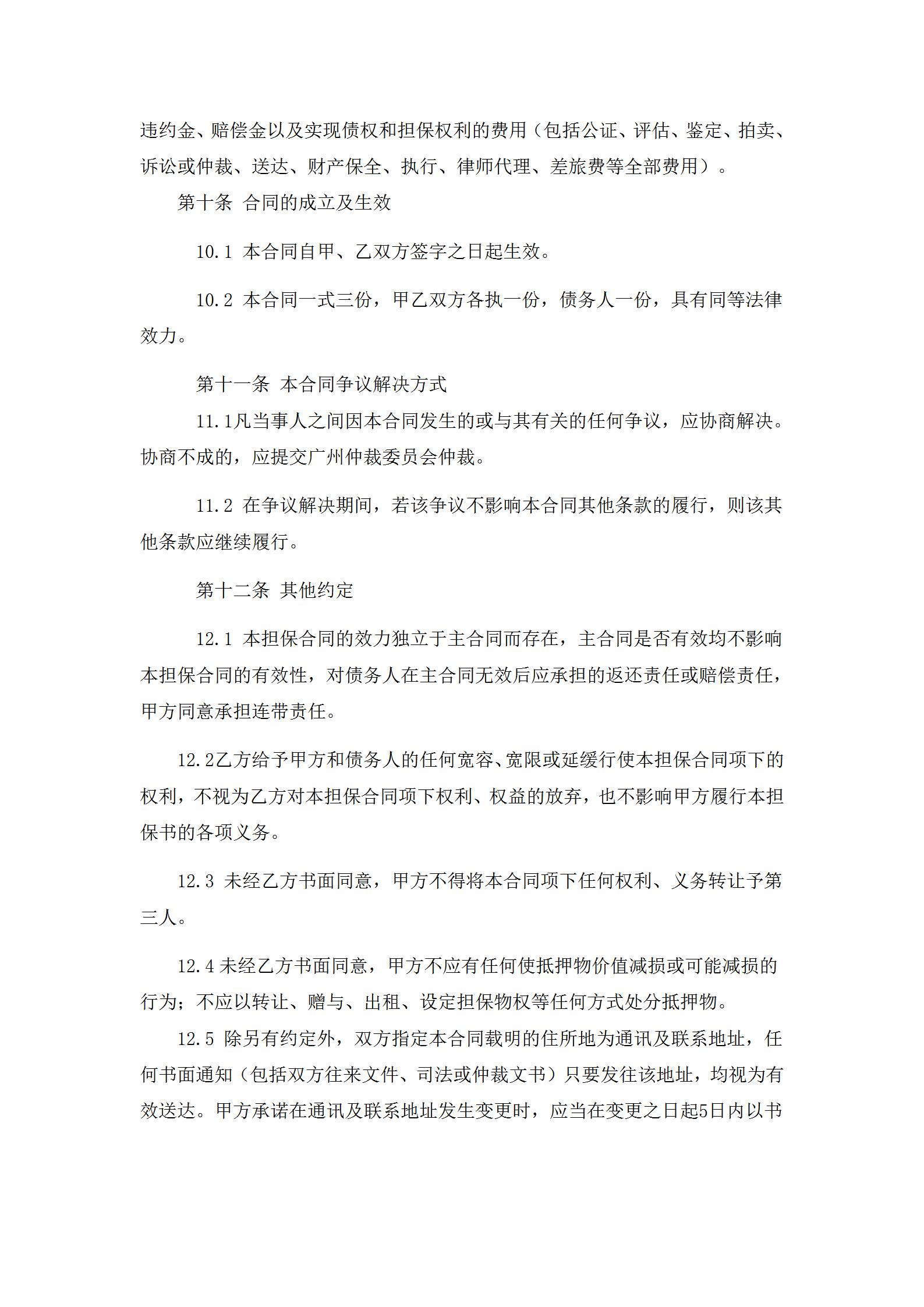 违约金、赔偿金以及实现债权和担保权利的费用（包括公证、评估、鉴定、拍卖、诉讼或仲裁、送达、财产保全、执行、律师代理、差旅费等全部费用）。

第十条 合同的成立及生效

10.1 本合同自甲、乙双方签字之日起生效。

10.2 本合同一式三份，甲乙双方各执一份，债务人一份，具有同等法律效力。

第十一条 本合同争议解决方式

11.1凡当事人之间因本合同发生的或与其有关的任何争议，应协商解决。协商不成的，应提交广州仲裁委员会仲裁。

11.2 在争议解决期间，若该争议不影响本合同其他条款的履行，则该其他条款应继续履行。

第十二条 其他约定

12.1 本担保合同的效力独立于主合同而存在，主合同是否有效均不影响本担保合同的有效性，对债务人在主合同无效后应承担的返还责任或赔偿责任，甲方同意承担连带责任。

12.2乙方给予甲方和债务人的任何宽容、宽限或延缓行使本担保合同项下的权利，不视为乙方对本担保合同项下权利、权益的放弃，也不影响甲方履行本担保书的各项义务。

12.3 未经乙方书面同意，甲方不得将本合同项下任何权利、义务转让予第三人。

12.4 未经乙方书面同意，甲方不应有任何使抵押物价值减损或可能减损的行为；不应以转让、赠与、出租、设定担保物权等任何方式处分抵押物。

12.5 除另有约定外，双方指定本合同载明的住所地为通讯及联系地址，任何书面通知（包括双方往来文件、司法或仲裁文书）只要发往该地址，均视为有效送达。甲方承诺在通讯及联系地址发生变更时，应当在变更之日起5日内以书